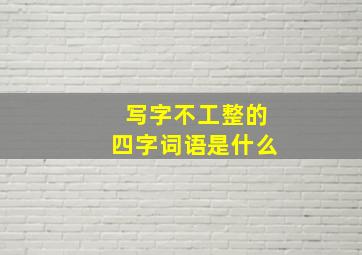 写字不工整的
四字词语是什么